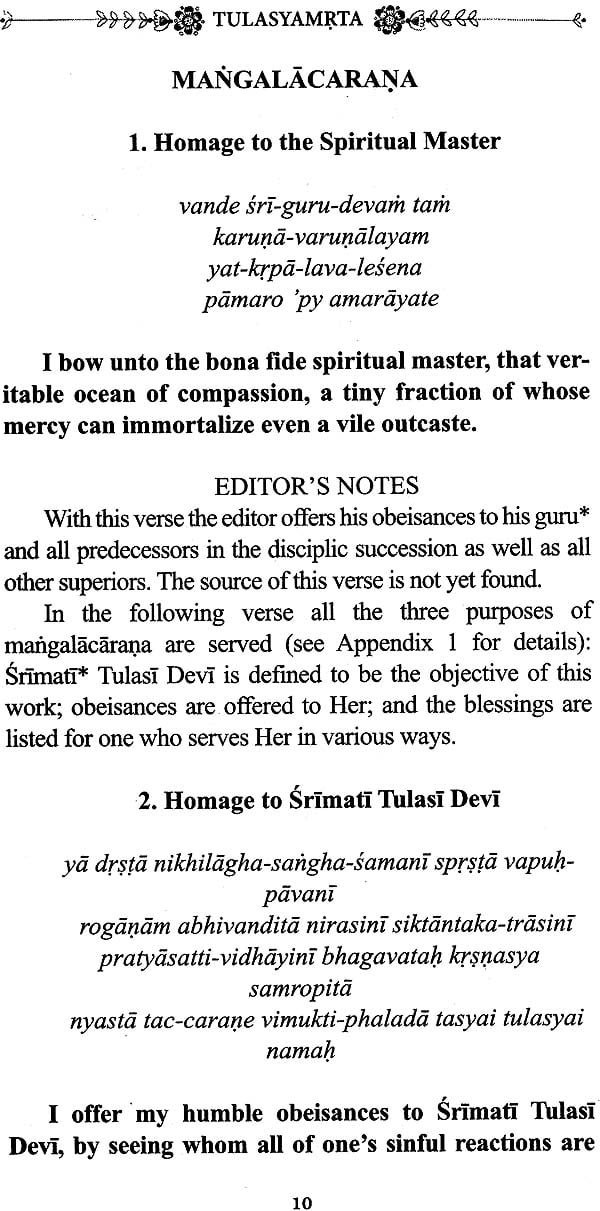 TULASYAMṚTA

MAṄGALĀCARAṆA

1. Homage to the Spiritual Master

vande śrī-guru-devaṁ taṁ
karuṇā-varuṇālayam
yat-kṛpā-lava-leśena
pāmaro 'py amarāyate

I bow unto the bona fide spiritual master, that veritable ocean of compassion, a tiny fraction of whose mercy can immortalize even a vile outcaste.

EDITOR'S NOTES

With this verse the editor offers his obeisances to his guru* and all predecessors in the disciplic succession as well as all other superiors. The source of this verse is not yet found.

In the following verse all the three purposes of maṅgalācaraṇa are served (see Appendix 1 for details): Śrīmatī* Tulasī Devī is defined to be the objective of this work; obeisances are offered to Her; and the blessings are listed for one who serves Her in various ways.

2. Homage to Śrīmatī Tulasī Devī

yā dṛṣṭā nikhilāgha-saṅgha-śamanī spṛṣṭā vapuḥ-pāvanī
rogāṇām abhivanditā nirasinī siktāntaka-trāsinī
pratyāsatti-vidhāyinī bhagavataḥ kṛṣṇasya samropitā
nyastā tac-caraṇe vimukti-phaladā tasyai tulasyai namaḥ

I offer my humble obeisances to Śrīmatī Tulasī Devī, by seeing whom all of one's sinful reactions are

10